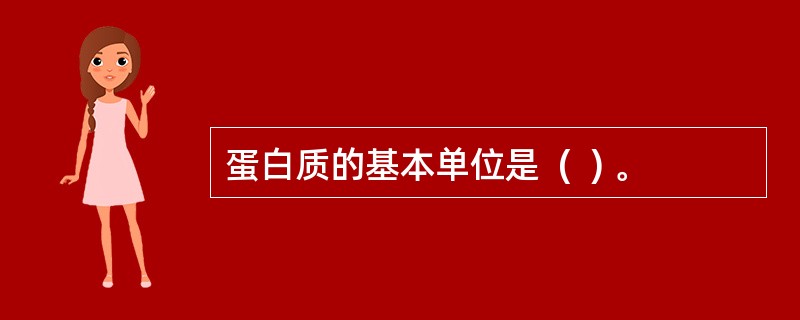 蛋白质的基本单位是（ ）。